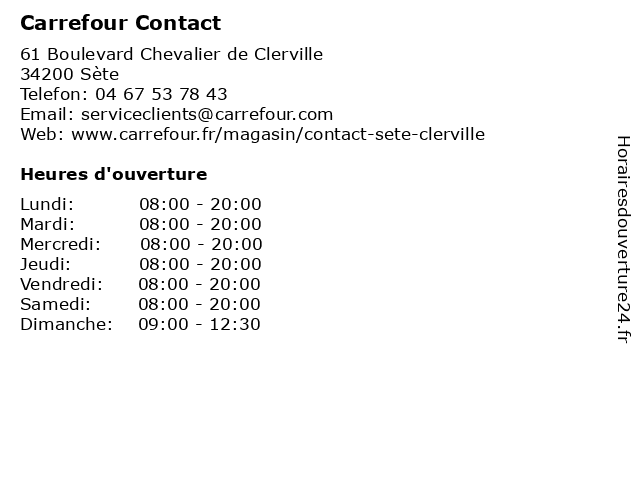 Carrefour Contact

61 Boulevard Chevalier de Clerville
34200 Sète
Telefon: 04 67 53 78 43
Email: serviceclients@carrefour.com
Web: www.carrefour.fr/magasin/contact-sete-clerville

Heures d'ouverture

Lundi: 08:00 - 20:00
Mardi: 08:00 - 20:00
Mercredi: 08:00 - 20:00
Jeudi: 08:00 - 20:00
Vendredi: 08:00 - 20:00
Samedi: 08:00 - 20:00
Dimanche: 09:00 - 12:30

Horairesdouverture24.fr